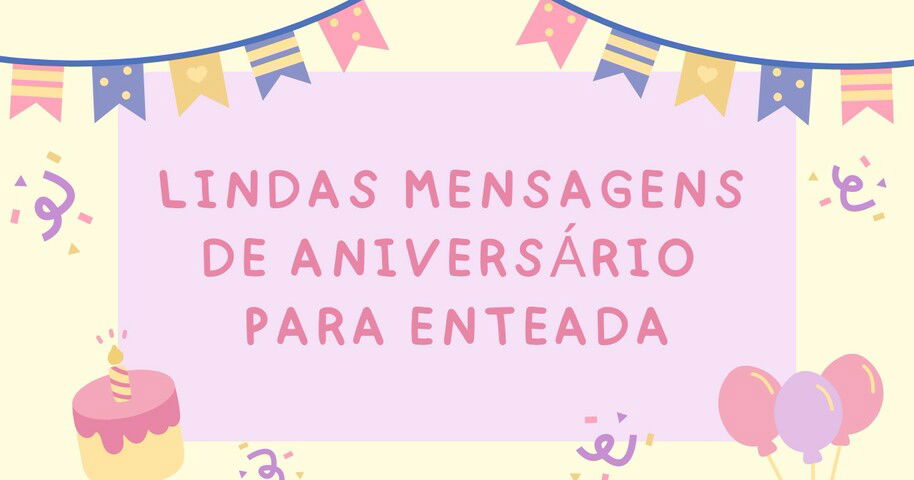 LINDAS MENSAGENS DE ANIVERSÁRIO PARA ENTEADA